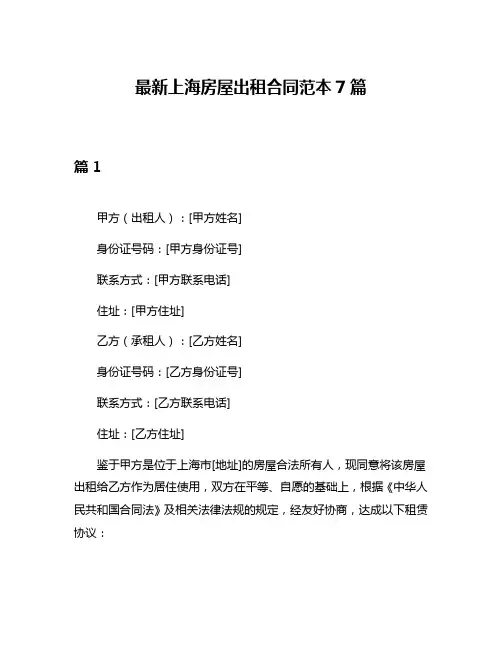 最新上海房屋出租合同范本 7 篇

篇 1

甲方（出租人）：[甲方姓名]

身份证号码：[甲方身份证号]

联系方式：[甲方联系电话]

住址：[甲方住址]

乙方（承租人）：[乙方姓名]

身份证号码：[乙方身份证号]

联系方式：[乙方联系电话]

住址：[乙方住址]

鉴于甲方是位于上海市[地址]的房屋合法所有人，现同意将该房屋出租给乙方作为居住使用，双方在平等、自愿的基础上，根据《中华人民共和国合同法》及相关法律法规的规定，经友好协商，达成以下租赁协议：